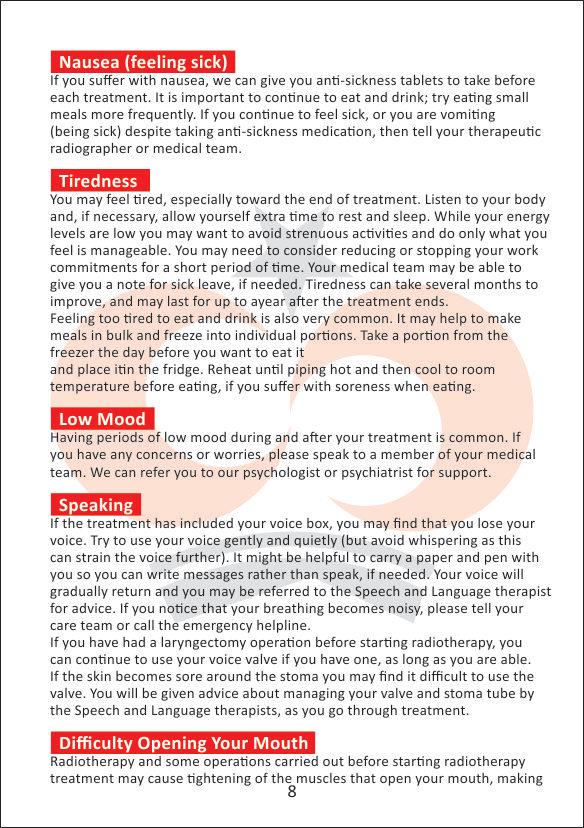 Nausea (feeling sick)
If you suffer with nausea, we can give you anti-sickness tablets to take before each treatment. It is important to continue to eat and drink; try eating small meals more frequently. If you continue to feel sick, or you are vomiting (being sick) despite taking anti-sickness medication, then tell your therapeutic radiographer or medical team.

Tiredness
You may feel tired, especially toward the end of treatment. Listen to your body and, if necessary, allow yourself extra time to rest and sleep. While your energy levels are low you may want to avoid strenuous activities and do only what you feel is manageable. You may need to consider reducing or stopping your work commitments for a short period of time. Your medical team may be able to give you a note for sick leave, if needed. Tiredness can take several months to improve, and may last for up to ayear after the treatment ends.
Feeling too tired to eat and drink is also very common. It may help to make meals in bulk and freeze into individual portions. Take a portion from the freezer the day before you want to eat it
and place itin the fridge. Reheat until piping hot and then cool to room temperature before eating, if you suffer with soreness when eating.

Low Mood
Having periods of low mood during and after your treatment is common. If you have any concerns or worries, please speak to a member of your medical team. We can refer you to our psychologist or psychiatrist for support.

Speaking
If the treatment has included your voice box, you may find that you lose your voice. Try to use your voice gently and quietly (but avoid whispering as this can strain the voice further). It might be helpful to carry a paper and pen with you so you can write messages rather than speak, if needed. Your voice will gradually return and you may be referred to the Speech and Language therapist for advice. If you notice that your breathing becomes noisy, please tell your care team or call the emergency helpline.
If you have had a laryngectomy operation before starting radiotherapy, you can continue to use your voice valve if you have one, as long as you are able. If the skin becomes sore around the stoma you may find it difficult to use the valve. You will be given advice about managing your valve and stoma tube by the Speech and Language therapists, as you go through treatment.

Difficulty Opening Your Mouth
Radiotherapy and some operations carried out before starting radiotherapy treatment may cause tightening of the muscles that open your mouth, making

8